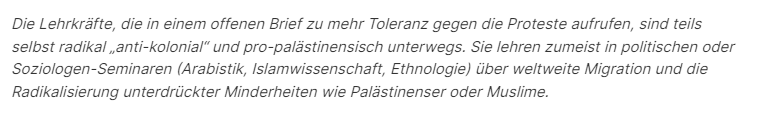 Die Lehrkräfte, die in einem offenen Brief zu mehr Toleranz gegen die Proteste aufrufen, sind teils selbst radikal „anti-kolonial" und pro-palästinensisch unterwegs. Sie lehren zumeist in politischen oder Soziologen-Seminaren (Arabistik, Islamwissenschaft, Ethnologie) über weltweite Migration und die Radikalisierung unterdrückter Minderheiten wie Palästinenser oder Muslime.